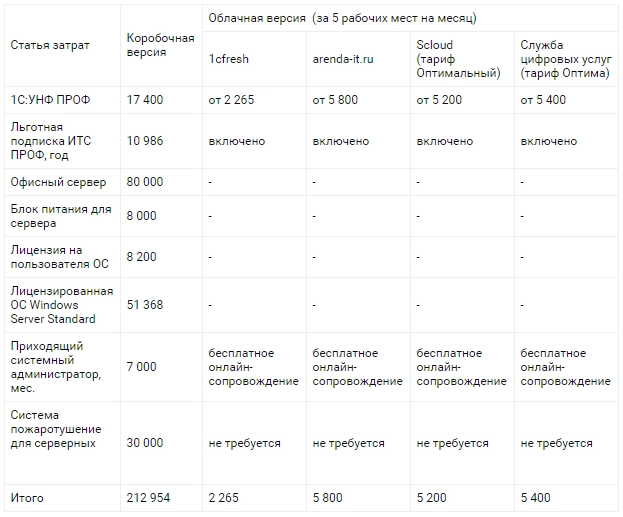 | Статья затрат | Коробочная версия | Облачная версия (за 5 рабочих мест на месяц) | | | |
|---|---|---|---|---|---|
| | | 1cfresh | arenda-it.ru | Scloud (тариф Оптимальный) | Служба цифровых услуг (тариф Оптима) |
| 1С:УНФ ПРОФ | 17 400 | от 2 265 | от 5 800 | от 5 200 | от 5 400 |
| Льготная подписка ИТС ПРОФ, год | 10 986 | включено | включено | включено | включено |
| Офисный сервер | 80 000 | - | - | - | - |
| Блок питания для сервера | 8 000 | - | - | - | - |
| Лицензия на пользователя ОС | 8 200 | - | - | - | - |
| Лицензированная ОС Windows Server Standard | 51 368 | - | - | - | - |
| Приходящий системный администратор, мес. | 7 000 | бесплатное онлайн-сопровождение | бесплатное онлайн-сопровождение | бесплатное онлайн-сопровождение | бесплатное онлайн-сопровождение |
| Система пожаротушение для серверных | 30 000 | не требуется | не требуется | не требуется | не требуется |
| Итого | 212 954 | 2 265 | 5 800 | 5 200 | 5 400 |